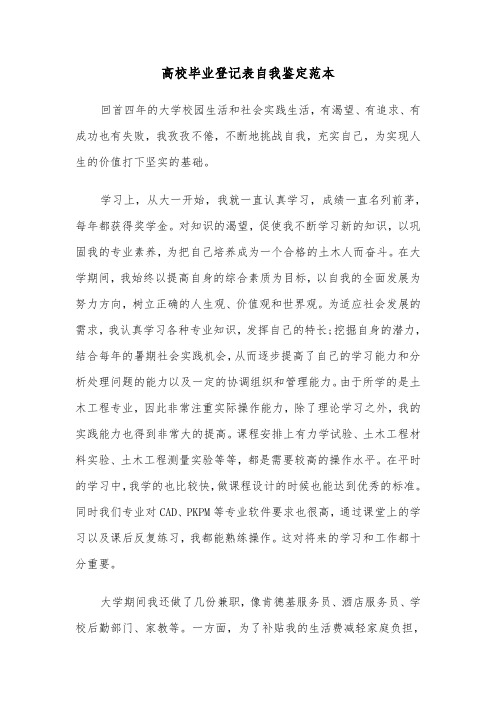 高校毕业登记表自我鉴定范本

回首四年的大学校园生活和社会实践生活，有渴望、有追求、有成功也有失败，我孜孜不倦，不断地挑战自我，充实自己，为实现人生的价值打下坚实的基础。

学习上，从大一开始，我就一直认真学习，成绩一直名列前茅，每年都获得奖学金。对知识的渴望，促使我不断学习新的知识，以巩固我的专业素养，为把自己培养成为一个合格的土木人而奋斗。在大学期间，我始终以提高自身的综合素质为目标，以自我的全面发展为努力方向，树立正确的人生观、价值观和世界观。为适应社会发展的需求，我认真学习各种专业知识，发挥自己的特长;挖掘自身的潜力，结合每年的暑期社会实践机会，从而逐步提高了自己的学习能力和分析处理问题的能力以及一定的协调组织和管理能力。由于所学的是土木工程专业，因此非常注重实际操作能力，除了理论学习之外，我的实践能力也得到非常大的提高。课程安排上有力学试验、土木工程材料实验、土木工程测量实验等等，都是需要较高的操作水平。在平时的学习中，我学的也比较快，做课程设计的时候也能达到优秀的标准。同时我们专业对CAD、PKPM等专业软件要求也很高，通过课堂上的学习以及课后反复练习，我都能熟练操作。这对将来的学习和工作都十分重要。

大学期间我还做了几份兼职，像肯德基服务员、酒店服务员、学校后勤部门、家教等。一方面，为了补贴我的生活费减轻家庭负担，